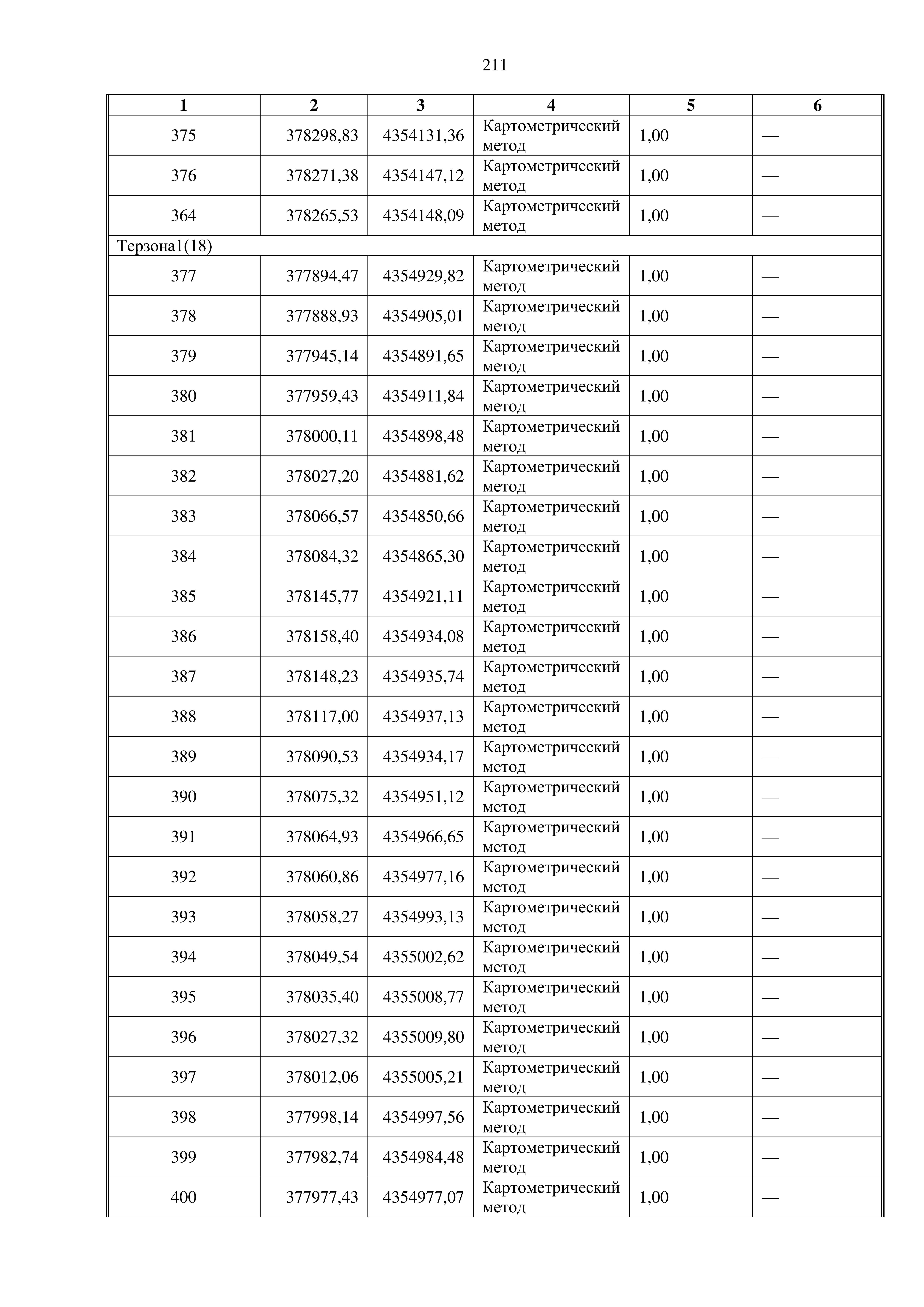 211

| 1 | 2 | 3 | 4 | 5 | 6 |
|---|---|---|---|---|---|
| 375 | 378298,83 | 4354131,36 | Картометрический метод | 1,00 | — |
| 376 | 378271,38 | 4354147,12 | Картометрический метод | 1,00 | — |
| 364 | 378265,53 | 4354148,09 | Картометрический метод | 1,00 | — |
| Терзона1(18) | | | | | |
| 377 | 377894,47 | 4354929,82 | Картометрический метод | 1,00 | — |
| 378 | 377888,93 | 4354905,01 | Картометрический метод | 1,00 | — |
| 379 | 377945,14 | 4354891,65 | Картометрический метод | 1,00 | — |
| 380 | 377959,43 | 4354911,84 | Картометрический метод | 1,00 | — |
| 381 | 378000,11 | 4354898,48 | Картометрический метод | 1,00 | — |
| 382 | 378027,20 | 4354881,62 | Картометрический метод | 1,00 | — |
| 383 | 378066,57 | 4354850,66 | Картометрический метод | 1,00 | — |
| 384 | 378084,32 | 4354865,30 | Картометрический метод | 1,00 | — |
| 385 | 378145,77 | 4354921,11 | Картометрический метод | 1,00 | — |
| 386 | 378158,40 | 4354934,08 | Картометрический метод | 1,00 | — |
| 387 | 378148,23 | 4354935,74 | Картометрический метод | 1,00 | — |
| 388 | 378117,00 | 4354937,13 | Картометрический метод | 1,00 | — |
| 389 | 378090,53 | 4354934,17 | Картометрический метод | 1,00 | — |
| 390 | 378075,32 | 4354951,12 | Картометрический метод | 1,00 | — |
| 391 | 378064,93 | 4354966,65 | Картометрический метод | 1,00 | — |
| 392 | 378060,86 | 4354977,16 | Картометрический метод | 1,00 | — |
| 393 | 378058,27 | 4354993,13 | Картометрический метод | 1,00 | — |
| 394 | 378049,54 | 4355002,62 | Картометрический метод | 1,00 | — |
| 395 | 378035,40 | 4355008,77 | Картометрический метод | 1,00 | — |
| 396 | 378027,32 | 4355009,80 | Картометрический метод | 1,00 | — |
| 397 | 378012,06 | 4355005,21 | Картометрический метод | 1,00 | — |
| 398 | 377998,14 | 4354997,56 | Картометрический метод | 1,00 | — |
| 399 | 377982,74 | 4354984,48 | Картометрический метод | 1,00 | — |
| 400 | 377977,43 | 4354977,07 | Картометрический метод | 1,00 | — |